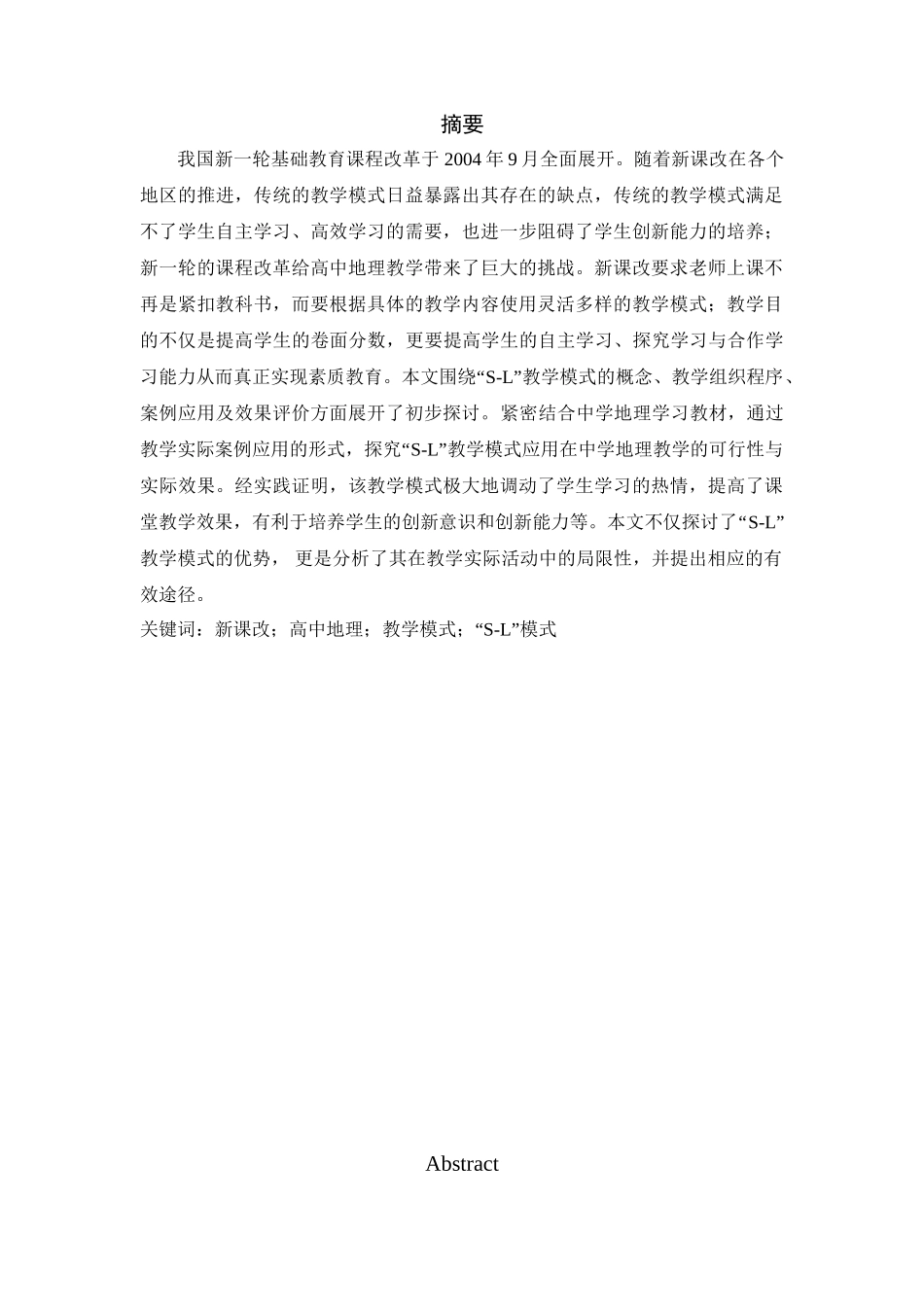 摘要

我国新一轮基础教育课程改革于 2004 年 9 月全面展开。随着新课改在各个地区的推进，传统的教学模式日益暴露出其存在的缺点，传统的教学模式满足不了学生自主学习、高效学习的需要，也进一步阻碍了学生创新能力的培养；新一轮的课程改革给高中地理教学带来了巨大的挑战。新课改要求老师上课不再是紧扣教科书，而要根据具体的教学内容使用灵活多样的教学模式；教学目的不仅是提高学生的卷面分数，更要提高学生的自主学习、探究学习与合作学习能力从而真正实现素质教育。本文围绕“S-L”教学模式的概念、教学组织程序、案例应用及效果评价方面展开了初步探讨。紧密结合中学地理学习教材，通过教学实际案例应用的形式，探究“S-L”教学模式应用在中学地理教学的可行性与实际效果。经实践证明，该教学模式极大地调动了学生学习的热情，提高了课堂教学效果，有利于培养学生的创新意识和创新能力等。本文不仅探讨了“S-L”教学模式的优势， 更是分析了其在教学实际活动中的局限性，并提出相应的有效途径。

关键词：新课改；高中地理；教学模式；“S-L”模式

Abstract